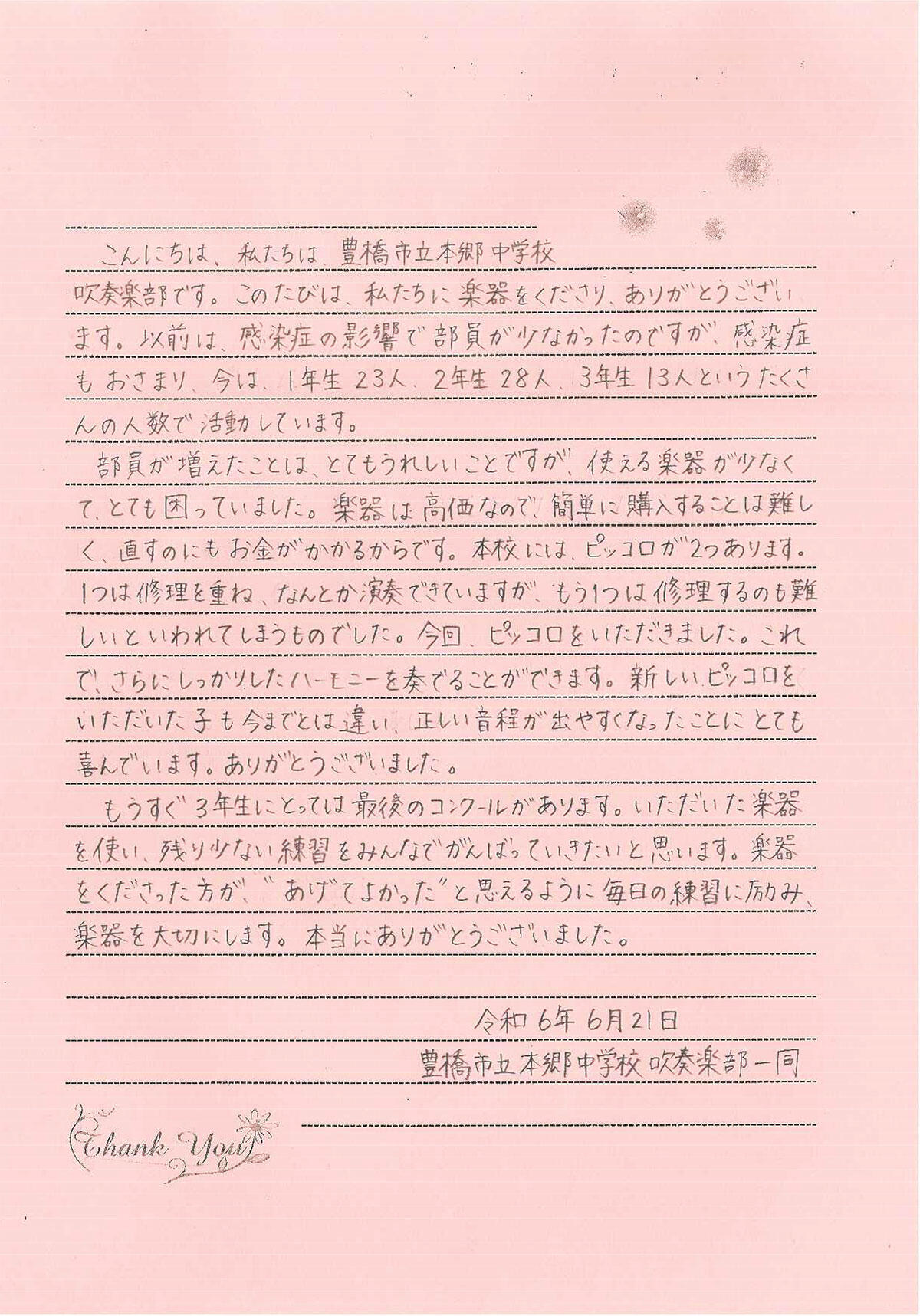 こんにちは、私たちは、豊橋市立本郷中学校吹奏楽部です。このたびは、私たちに楽器をくださり、ありがとうございます。以前は、感染症の影響で部員が少なかったのですが、感染症もおさまり、今は、1年生23人、2年生28人、3年生13人というたくさんの人数で活動しています。

部員が増えたことは、とてもうれしいことですが、使える楽器が少なくて、とても困っていました。楽器は高価なので、簡単に購入することは難しく、直すのにもお金がかかるからです。本校には、ピッコロが2つあります。1つは修理を重ね、なんとか演奏できていますが、もう1つは修理するのも難しいといわれてしまうものでした。今回、ピッコロをいただきました。これで、さらにしっかりしたハーモニーを奏でることができます。新しいピッコロをいただいた子も今までとは違い、正しい音程が出やすくなったことにとても喜んでいます。ありがとうございました。

もうすぐ3年生にとっては最後のコンクールがあります。いただいた楽器を使い、残り少ない練習をみんなでがんばっていきたいと思います。楽器をくださった方が、"あげてよかった"と思えるように毎日の練習に励み、楽器を大切にします。本当にありがとうございました。

令和6年6月21日
豊橋市立本郷中学校 吹奏楽部一同

Thank You